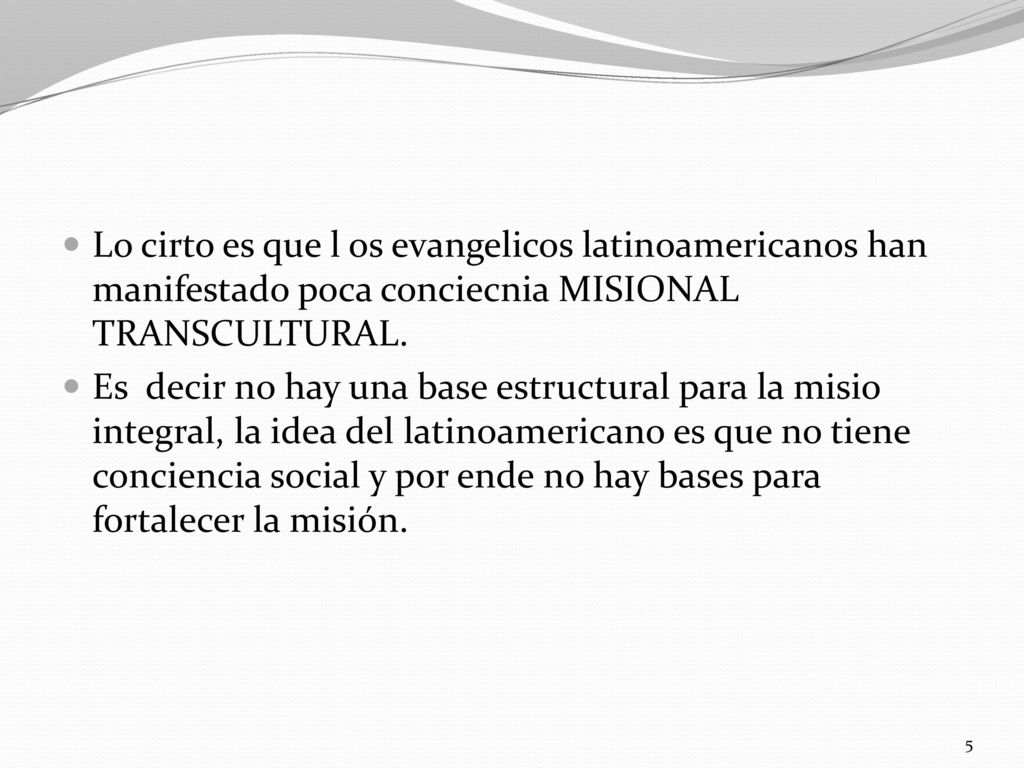 Lo cirto es que l os evangelicos latinoamericanos han manifestado poca conciecnia MISIONAL TRANSCULTURAL.

Es  decir no hay una base estructural para la misio integral, la idea del latinoamericano es que no tiene conciencia social y por ende no hay bases para fortalecer la misión.

5